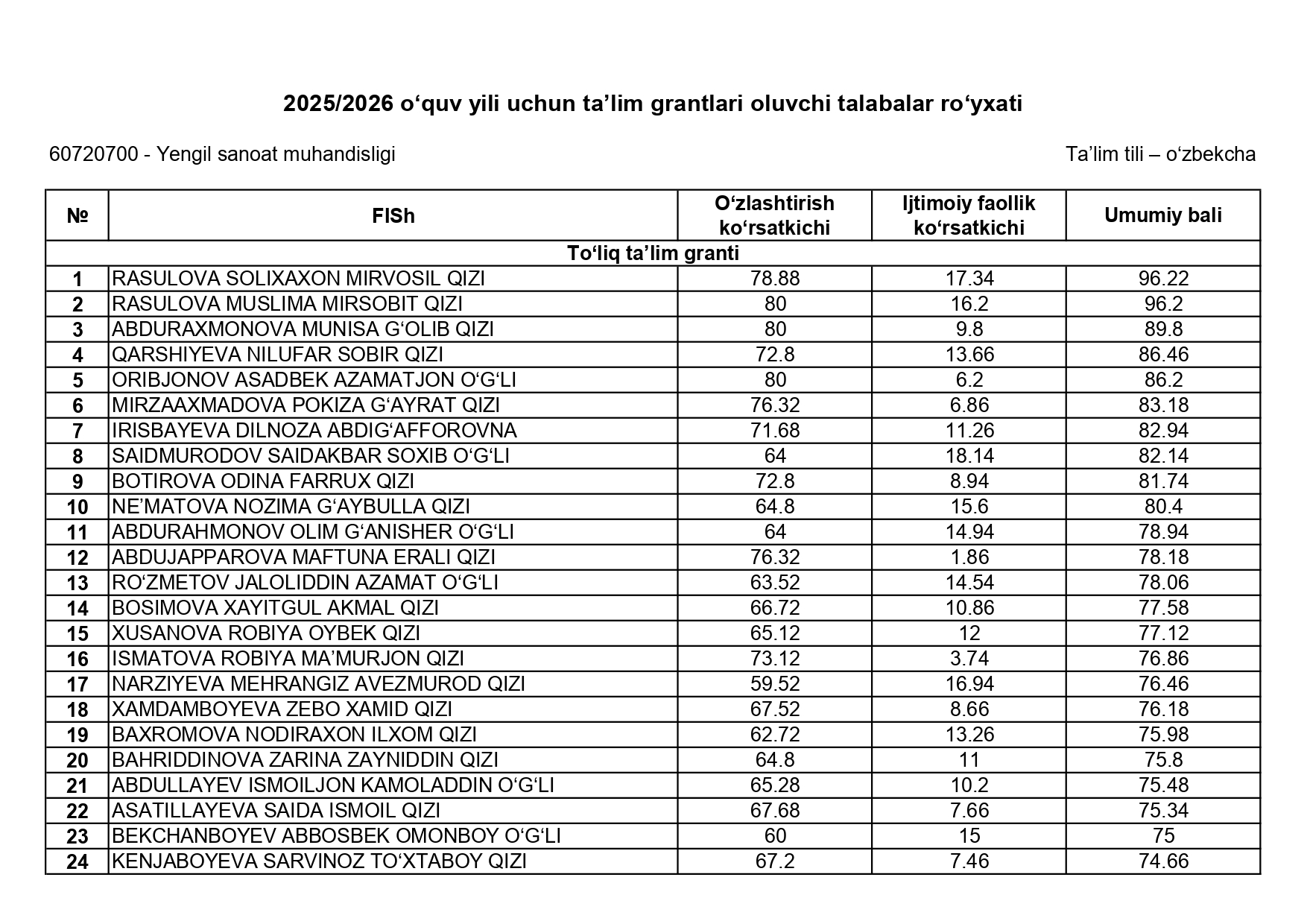 2025/2026 o‘quv yili uchun ta’lim grantlari oluvchi talabalar ro‘yxati

60720700 - Yengil sanoat muhandisligi

Ta’lim tili – o‘zbekcha

| № | FISh | O‘zlashtirish ko‘rsatkichi | Ijtimoiy faollik ko‘rsatkichi | Umumiy bali |
|---|---|---|---|---|
| To‘liq ta’lim granti | | | | |
| 1 | RASULOVA SOLIXAXON MIRVOSIL QIZI | 78.88 | 17.34 | 96.22 |
| 2 | RASULOVA MUSLIMA MIRSOBIT QIZI | 80 | 16.2 | 96.2 |
| 3 | ABDURAXMONOVA MUNISA G‘OLIB QIZI | 80 | 9.8 | 89.8 |
| 4 | QARSHIYEVA NILUFAR SOBIR QIZI | 72.8 | 13.66 | 86.46 |
| 5 | ORIBJONOV ASADBEK AZAMATJON O‘G‘LI | 80 | 6.2 | 86.2 |
| 6 | MIRZAAXMADOVA POKIZA G‘AYRAT QIZI | 76.32 | 6.86 | 83.18 |
| 7 | IRISBAYEVA DILNOZA ABDIG‘AFFOROVNA | 71.68 | 11.26 | 82.94 |
| 8 | SAIDMURODOV SAIDAKBAR SOXIB O‘G‘LI | 64 | 18.14 | 82.14 |
| 9 | BOTIROVA ODINA FARRUX QIZI | 72.8 | 8.94 | 81.74 |
| 10 | NE’MATOVA NOZIMA G‘AYBULLA QIZI | 64.8 | 15.6 | 80.4 |
| 11 | ABDURAHMONOV OLIM G‘ANISHER O‘G‘LI | 64 | 14.94 | 78.94 |
| 12 | ABDUJAPPAROVA MAFTUNA ERALI QIZI | 76.32 | 1.86 | 78.18 |
| 13 | RO‘ZMETOV JALOLIDDIN AZAMAT O‘G‘LI | 63.52 | 14.54 | 78.06 |
| 14 | BOSIMOVA XAYITGUL AKMAL QIZI | 66.72 | 10.86 | 77.58 |
| 15 | XUSANOVA ROBIYA OYBEK QIZI | 65.12 | 12 | 77.12 |
| 16 | ISMATOVA ROBIYA MA’MURJON QIZI | 73.12 | 3.74 | 76.86 |
| 17 | NARZIYEVA MEHRANGIZ AVEZMUROD QIZI | 59.52 | 16.94 | 76.46 |
| 18 | XAMDAMBOYEVA ZEBO XAMID QIZI | 67.52 | 8.66 | 76.18 |
| 19 | BAXROMOVA NODIRAXON ILXOM QIZI | 62.72 | 13.26 | 75.98 |
| 20 | BAHRIDDINOVA ZARINA ZAYNIDDIN QIZI | 64.8 | 11 | 75.8 |
| 21 | ABDULLAYEV ISMOILJON KAMOLADDIN O‘G‘LI | 65.28 | 10.2 | 75.48 |
| 22 | ASATILLAYEVA SAIDA ISMOIL QIZI | 67.68 | 7.66 | 75.34 |
| 23 | BEKCHANBOYEV ABBOSBEK OMONBOY O‘G‘LI | 60 | 15 | 75 |
| 24 | KENJABOYEVA SARVINOZ TO‘XTABOY QIZI | 67.2 | 7.46 | 74.66 |